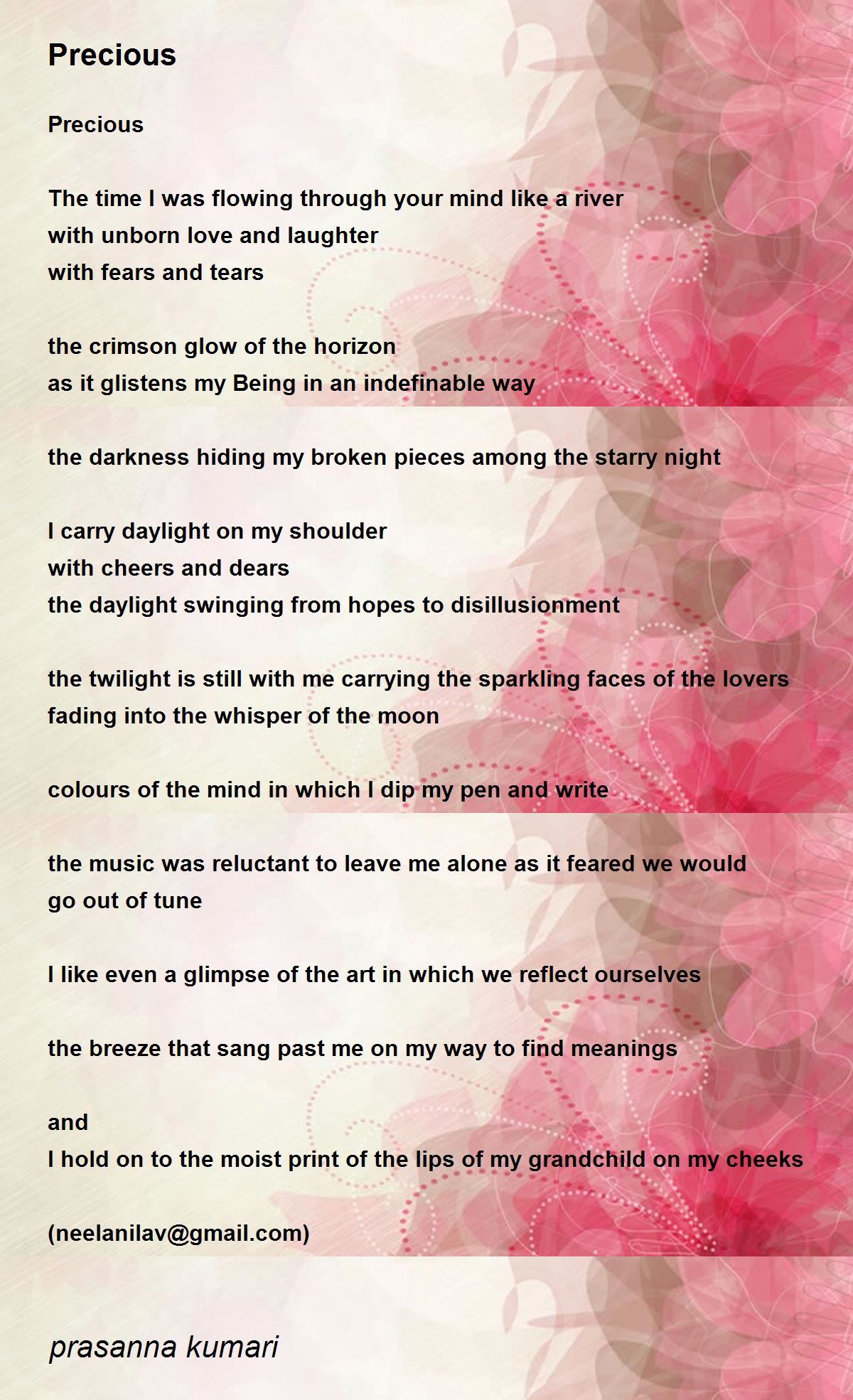 Precious

Precious

The time I was flowing through your mind like a river
with unborn love and laughter
with fears and tears

the crimson glow of the horizon
as it glistens my Being in an indefinable way

the darkness hiding my broken pieces among the starry night

I carry daylight on my shoulder
with cheers and dears
the daylight swinging from hopes to disillusionment

the twilight is still with me carrying the sparkling faces of the lovers
fading into the whisper of the moon

colours of the mind in which I dip my pen and write

the music was reluctant to leave me alone as it feared we would
go out of tune

I like even a glimpse of the art in which we reflect ourselves

the breeze that sang past me on my way to find meanings

and
I hold on to the moist print of the lips of my grandchild on my cheeks

(neelanilav@gmail.com)

prasanna kumari